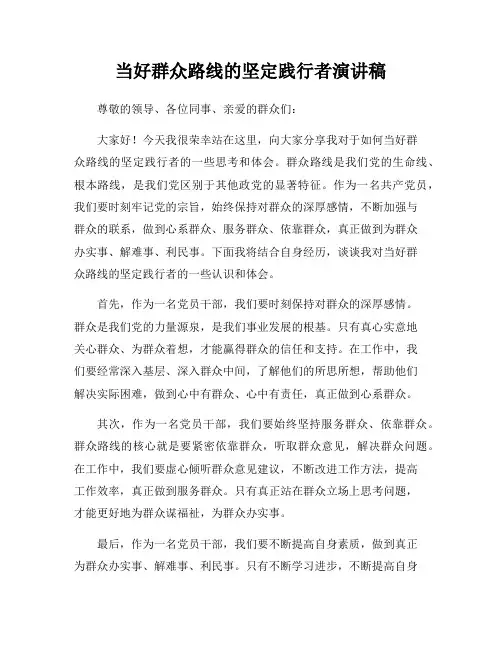 当好群众路线的坚定践行者演讲稿

尊敬的领导、各位同事、亲爱的群众们：

大家好！今天我很荣幸站在这里，向大家分享我对于如何当好群众路线的坚定践行者的一些思考和体会。群众路线是我们党的生命线、根本路线，是我们党区别于其他政党的显著特征。作为一名共产党员，我们要时刻牢记党的宗旨，始终保持对群众的深厚感情，不断加强与群众的联系，做到心系群众、服务群众、依靠群众，真正做到为群众办实事、解难事、利民事。下面我将结合自身经历，谈谈我对当好群众路线的坚定践行者的一些认识和体会。

首先，作为一名党员干部，我们要时刻保持对群众的深厚感情。群众是我们党的力量源泉，是我们事业发展的根基。只有真心实意地关心群众、为群众着想，才能赢得群众的信任和支持。在工作中，我们要经常深入基层、深入群众中间，了解他们的所思所想，帮助他们解决实际困难，做到心中有群众、心中有责任，真正做到心系群众。

其次，作为一名党员干部，我们要始终坚持服务群众、依靠群众。群众路线的核心就是要紧密依靠群众，听取群众意见，解决群众问题。在工作中，我们要虚心倾听群众意见建议，不断改进工作方法，提高工作效率，真正做到服务群众。只有真正站在群众立场上思考问题，才能更好地为群众谋福祉，为群众办实事。

最后，作为一名党员干部，我们要不断提高自身素质，做到真正为群众办实事、解难事、利民事。只有不断学习进步，不断提高自身